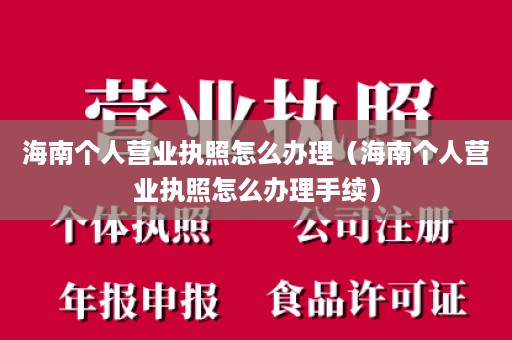 营业执照

海南个人营业执照怎么办理（海南个人营业执照怎么办理手续）

个体执照　公司注册

年报申报　食品许可证